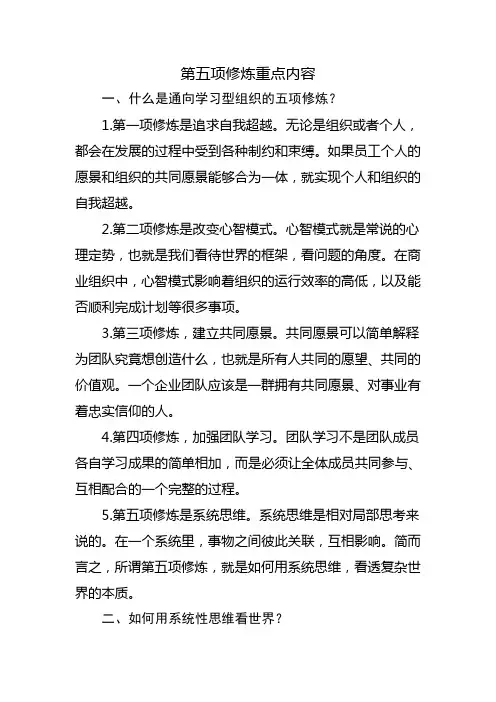 第五项修炼重点内容

一、什么是通向学习型组织的五项修炼？

1.第一项修炼是追求自我超越。无论是组织或者个人，都会在发展的过程中受到各种制约和束缚。如果员工个人的愿景和组织的共同愿景能够合为一体，就实现个人和组织的自我超越。

2.第二项修炼是改变心智模式。心智模式就是常说的心理定势，也就是我们看待世界的框架，看问题的角度。在商业组织中，心智模式影响着组织的运行效率的高低，以及能否顺利完成计划等很多事项。

3.第三项修炼，建立共同愿景。共同愿景可以简单解释为团队究竟想创造什么，也就是所有人共同的愿望、共同的价值观。一个企业团队应该是一群拥有共同愿景、对事业有着忠实信仰的人。

4.第四项修炼，加强团队学习。团队学习不是团队成员各自学习成果的简单相加，而是必须让全体成员共同参与、互相配合的一个完整的过程。

5.第五项修炼是系统思维。系统思维是相对局部思考来说的。在一个系统里，事物之间彼此关联，互相影响。简而言之，所谓第五项修炼，就是如何用系统思维，看透复杂世界的本质。

二、如何用系统性思维看世界？